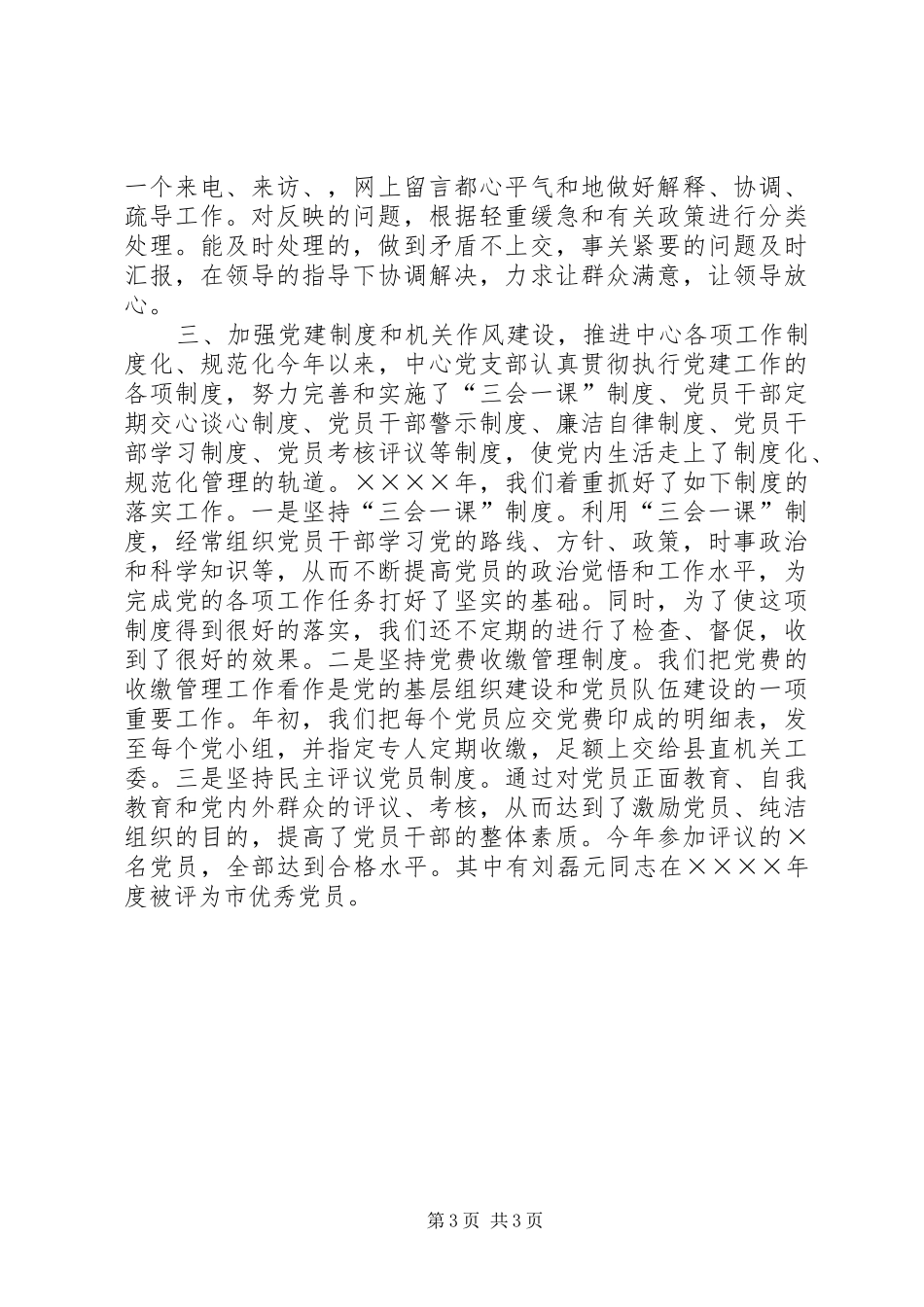 一个来电、来访、，网上留言都心平气和地做好解释、协调、疏导工作。对反映的问题，根据轻重缓急和有关政策进行分类处理。能及时处理的，做到矛盾不上交，事关紧要的问题及时汇报，在领导的指导下协调解决，力求让群众满意，让领导放心。

三、加强党建制度和机关作风建设，推进中心各项工作制度化、规范化今年以来，中心党支部认真贯彻执行党建工作的各项制度，努力完善和实施了“三会一课”制度、党员干部定期交心谈心制度、党员干部警示制度、廉洁自律制度、党员干部学习制度、党员考核评议等制度，使党内生活走上了制度化、规范化管理的轨道。××××年，我们着重抓好了如下制度的落实工作。一是坚持“三会一课”制度。利用“三会一课”制度，经常组织党员干部学习党的路线、方针、政策，时事政治和科学知识等，从而不断提高党员的政治觉悟和工作水平，为完成党的各项工作任务打好了坚实的基础。同时，为了使这项制度得到很好的落实，我们还不定期的进行了检查、督促，收到了很好的效果。二是坚持党费收缴管理制度。我们把党费的收缴管理工作看作是党的基层组织建设和党员队伍建设的一项重要工作。年初，我们把每个党员应交党费印成的明细表，发至每个党小组，并指定专人定期收缴，足额上交给县直机关工委。三是坚持民主评议党员制度。通过对党员正面教育、自我教育和党内外群众的评议、考核，从而达到了激励党员、纯洁组织的目的，提高了党员干部的整体素质。今年参加评议的×名党员，全部达到合格水平。其中有刘磊元同志在××××年度被评为市优秀党员。

第3页 共3页